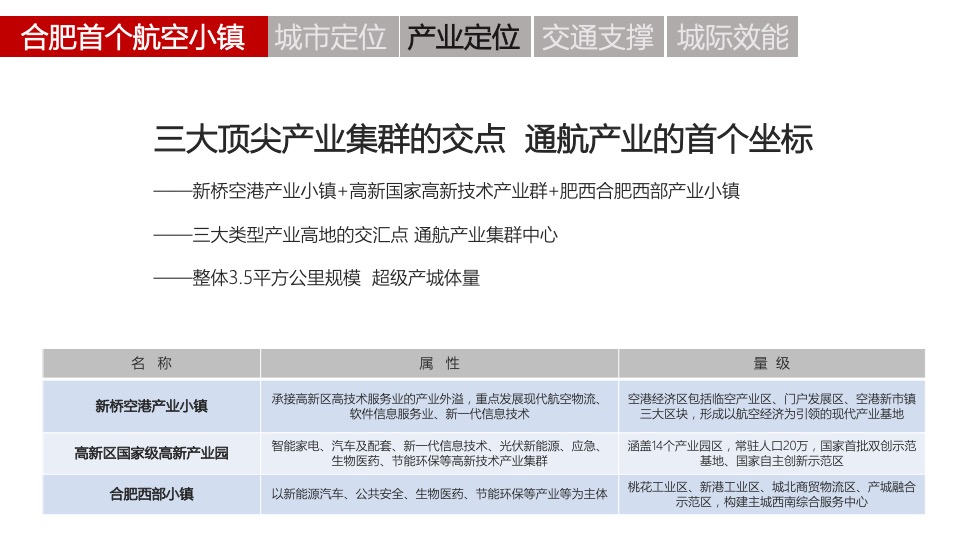 合肥首个航空小镇 城市定位 产业定位 交通支撑 城际效能

三大顶尖产业集群的交点 通航产业的首个坐标

——新桥空港产业小镇+高新国家高新技术产业群+肥西合肥西部产业小镇

——三大类型产业高地的交汇点 通航产业集群中心

——整体3.5平方公里规模 超级产城体量

| 名 称 | 属 性 | 量 级 |
|---|---|---|
| 新桥空港产业小镇 | 承接高新区高技术服务业的产业外溢，重点发展现代航空物流、软件信息服务业、新一代信息技术 | 空港经济区包括临空产业区、门户发展区、空港新市镇三大区块，形成以航空经济为引领的现代产业基地 |
| 高新区国家级高新产业园 | 智能家电、汽车及配套、新一代信息技术、光伏新能源、应急、生物医药、节能环保等高新技术产业集群 | 涵盖14个产业园区，常驻人口20万，国家首批双创示范基地、国家自主创新示范区 |
| 合肥西部小镇 | 以新能源汽车、公共安全、生物医药、节能环保等产业等为主体 | 桃花工业区、新港工业区、城北商贸物流区、产城融合示范区，构建主城西南综合服务中心 |